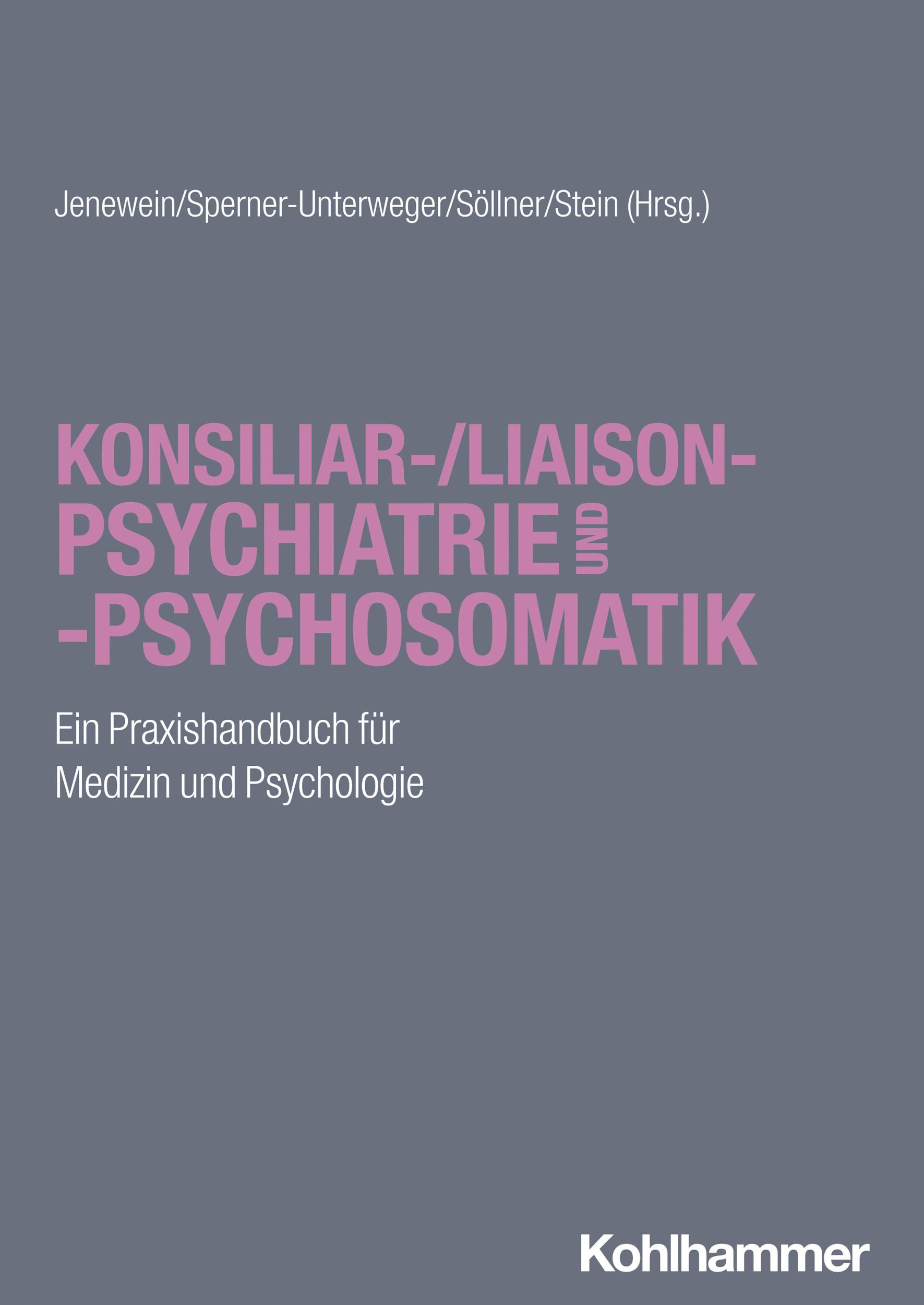 Jenewein/Sperner-Unterweger/Söllner/Stein (Hrsg.)

KONSILIAR-/LIAISON-PSYCHIATRIE UND -PSYCHOSOMATIK

Ein Praxishandbuch für Medizin und Psychologie

Kohlhammer